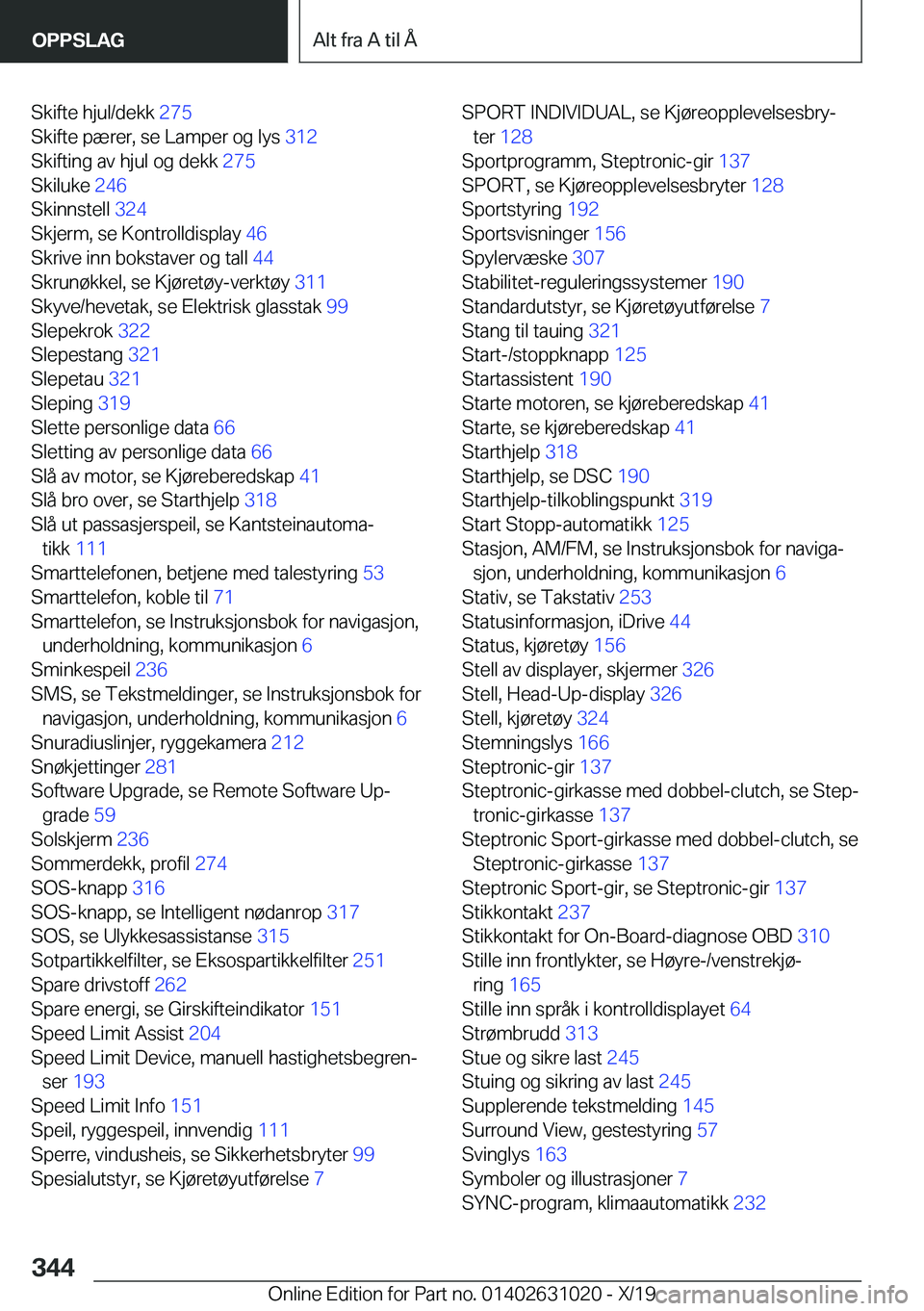 OPPSLAG

Alt fra A til Å

Skifte hjul/dekk 275
Skifte pærer, se Lamper og lys 312
Skifting av hjul og dekk 275
Skiluke 246
Skinnstell 324
Skjerm, se Kontrolldisplay 46
Skrive inn bokstaver og tall 44
Skrunøkkel, se Kjøretøy-verktøy 311
Skyve/hevetak, se Elektrisk glasstak 99
Slepekrok 322
Slepestang 321
Slepetau 321
Sleping 319
Slette personlige data 66
Sletting av personlige data 66
Slå av motor, se Kjøreberedskap 41
Slå bro over, se Starthjelp 318
Slå ut passasjerspeil, se Kantsteinautomatikk 111
Smarttelefonen, betjene med talestyring 53
Smarttelefon, koble til 71
Smarttelefon, se Instruksjonsbok for navigasjon, underholdning, kommunikasjon 6
Sminkespeil 236
SMS, se Tekstmeldinger, se Instruksjonsbok for navigasjon, underholdning, kommunikasjon 6
Snuradiuslinjer, ryggekamera 212
Snøkjettinger 281
Software Upgrade, se Remote Software Upgrade 59
Solskjerm 236
Sommerdekk, profil 274
SOS-knapp 316
SOS-knapp, se Intelligent nødanrop 317
SOS, se Ulykkesassistanse 315
Sotpartikkelfilter, se Eksospartikkelfilter 251
Spare drivstoff 262
Spare energi, se Girskifteindikator 151
Speed Limit Assist 204
Speed Limit Device, manuell hastighetsbegrenser 193
Speed Limit Info 151
Speil, ryggespeil, innvendig 111
Sperre, vindusheis, se Sikkerhetsbryter 99
Spesialutstyr, se Kjøretøyutførelse 7

SPORT INDIVIDUAL, se Kjøreopplevelsesbryter 128
Sportprogramm, Steptronic-gir 137
SPORT, se Kjøreopplevelsesbryter 128
Sportstyring 192
Sportsvisninger 156
Spylervæske 307
Stabilitet-reguleringssystemer 190
Standardutstyr, se Kjøretøyutførelse 7
Stang til tauing 321
Start-/stoppknapp 125
Startassistent 190
Starte motoren, se kjøreberedskap 41
Starte, se kjøreberedskap 41
Starthjelp 318
Starthjelp, se DSC 190
Starthjelp-tilkoblingspunkt 319
Start Stopp-automatikk 125
Stasjon, AM/FM, se Instruksjonsbok for navigasjon, underholdning, kommunikasjon 6
Stativ, se Takstativ 253
Statusinformasjon, iDrive 44
Status, kjøretøy 156
Stell av displayer, skjermer 326
Stell, Head-Up-display 326
Stell, kjøretøy 324
Stemningslys 166
Steptronic-gir 137
Steptronic-girkasse med dobbel-clutch, se Steptronic-girkasse 137
Steptronic Sport-girkasse med dobbel-clutch, se Steptronic-girkasse 137
Steptronic Sport-gir, se Steptronic-gir 137
Stikkontakt 237
Stikkontakt for On-Board-diagnose OBD 310
Stille inn frontlykter, se Høyre-/venstrekjøring 165
Stille inn språk i kontrolldisplayet 64
Strømbrudd 313
Stue og sikre last 245
Stuing og sikring av last 245
Supplerende tekstmelding 145
Surround View, gestestyring 57
Svinglys 163
Symboler og illustrasjoner 7
SYNC-program, klimaautomatikk 232

344

Online Edition for Part no. 01402631020 - X/19 carmanualsonline.info